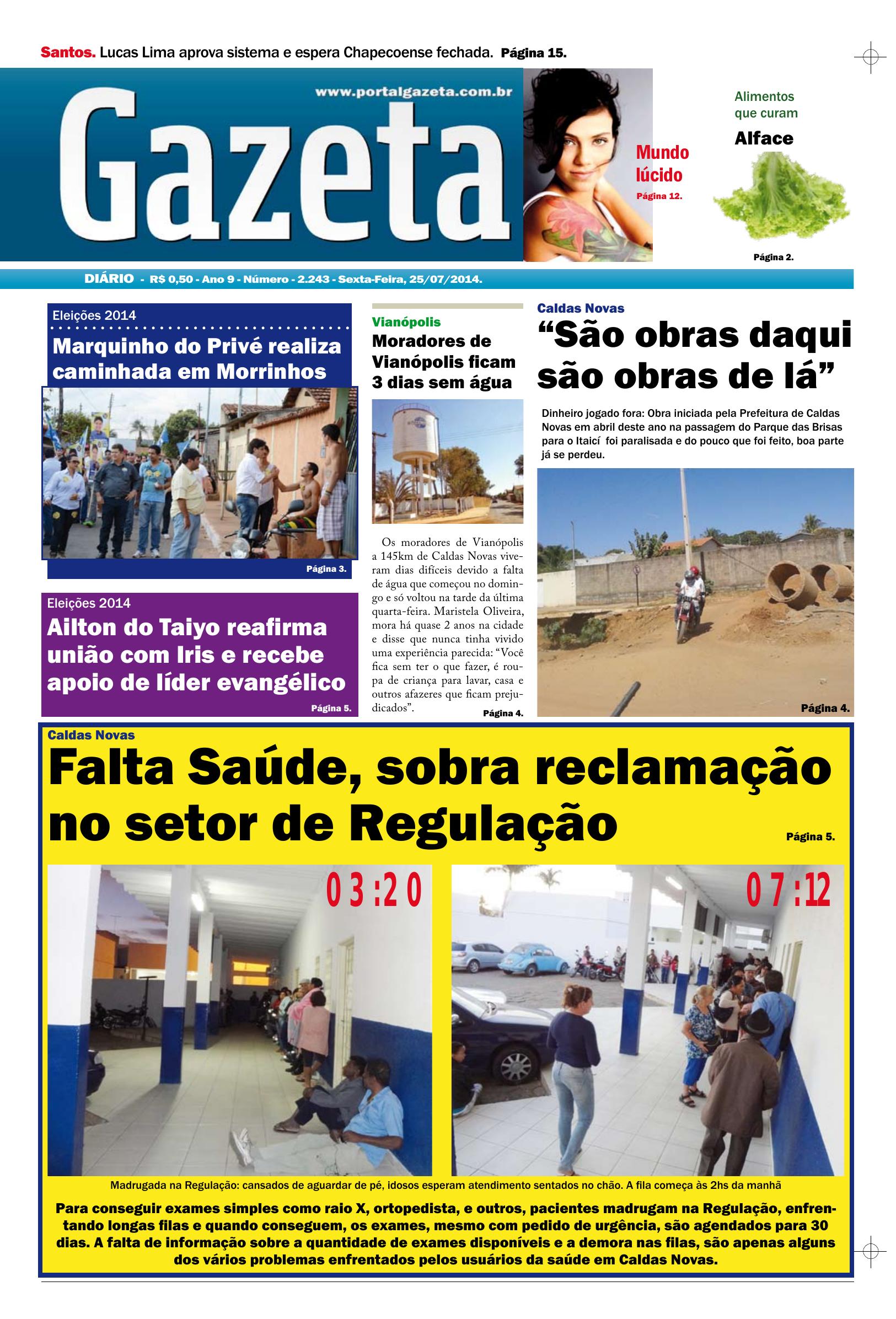 Santos. Lucas Lima aprova sistema e espera Chapecoense fechada. Página 15.

www.portalgazeta.com.br

Gazeta

Mundo lúcido

Página 12.

Alimentos que curam

Alface

Página 2.

DIÁRIO - R$ 0,50 - Ano 9 - Número - 2.243 - Sexta-Feira, 25/07/2014.

Eleições 2014

Marquinho do Privé realiza caminhada em Morrinhos

Página 3.

Eleições 2014

Ailton do Taiyo reafirma união com Iris e recebe apoio de líder evangélico

Página 5.

Vianópolis

Moradores de Vianópolis ficam 3 dias sem água

Os moradores de Vianópolis a 145km de Caldas Novas viveram dias difíceis devido a falta de água que começou no domingo e só voltou na tarde da última quarta-feira. Maristela Oliveira, mora há quase 2 anos na cidade e disse que nunca tinha vivido uma experiência parecida: "Você fica sem ter o que fazer, é roupa de criança para lavar, casa e outros afazeres que ficam prejudicados".

Página 4.

Caldas Novas

"São obras daqui são obras de lá"

Dinheiro jogado fora: Obra iniciada pela Prefeitura de Caldas Novas em abril deste ano na passagem do Parque das Brisas para o Itaicí foi paralisada e do pouco que foi feito, boa parte já se perdeu.

Página 4.

Caldas Novas

Falta Saúde, sobra reclamação no setor de Regulação

Página 5.

03:20

07:12

Madrugada na Regulação: cansados de aguardar de pé, idosos esperam atendimento sentados no chão. A fila começa às 2hs da manhã

Para conseguir exames simples como raio X, ortopedista, e outros, pacientes madrugam na Regulação, enfrentando longas filas e quando conseguem, os exames, mesmo com pedido de urgência, são agendados para 30 dias. A falta de informação sobre a quantidade de exames disponíveis e a demora nas filas, são apenas alguns dos vários problemas enfrentados pelos usuários da saúde em Caldas Novas.